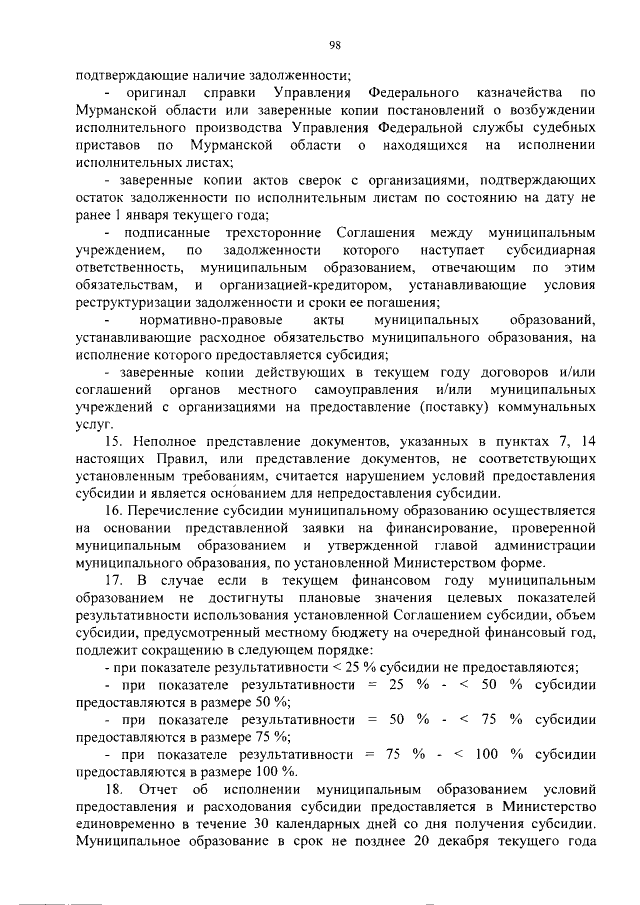 98

подтверждающие наличие задолженности;

- оригинал справки Управления Федерального казначейства по Мурманской области или заверенные копии постановлений о возбуждении исполнительного производства Управления Федеральной службы судебных приставов по Мурманской области о находящихся на исполнении исполнительных листах;

- заверенные копии актов сверок с организациями, подтверждающих остаток задолженности по исполнительным листам по состоянию на дату не ранее 1 января текущего года;

- подписанные трехсторонние Соглашения между муниципальным учреждением, по задолженности которого наступает субсидиарная ответственность, муниципальным образованием, отвечающим по этим обязательствам, и организацией-кредитором, устанавливающие условия реструктуризации задолженности и сроки ее погашения;

- нормативно-правовые акты муниципальных образований, устанавливающие расходное обязательство муниципального образования, на исполнение которого предоставляется субсидия;

- заверенные копии действующих в текущем году договоров и/или соглашений органов местного самоуправления и/или муниципальных учреждений с организациями на предоставление (поставку) коммунальных услуг.

15. Неполное представление документов, указанных в пунктах 7, 14 настоящих Правил, или представление документов, не соответствующих установленным требованиям, считается нарушением условий предоставления субсидии и является основанием для непредоставления субсидии.

16. Перечисление субсидии муниципальному образованию осуществляется на основании представленной заявки на финансирование, проверенной муниципальным образованием и утвержденной главой администрации муниципального образования, по установленной Министерством форме.

17. В случае если в текущем финансовом году муниципальным образованием не достигнуты плановые значения целевых показателей результативности использования установленной Соглашением субсидии, объем субсидии, предусмотренный местному бюджету на очередной финансовый год, подлежит сокращению в следующем порядке:

- при показателе результативности < 25 % субсидии не предоставляются;

- при показателе результативности = 25 % - < 50 % субсидии предоставляются в размере 50 %;

- при показателе результативности = 50 % - < 75 % субсидии предоставляются в размере 75 %;

- при показателе результативности = 75 % - < 100 % субсидии предоставляются в размере 100 %.

18. Отчет об исполнении муниципальным образованием условий предоставления и расходования субсидии предоставляется в Министерство единовременно в течение 30 календарных дней со дня получения субсидии. Муниципальное образование в срок не позднее 20 декабря текущего года